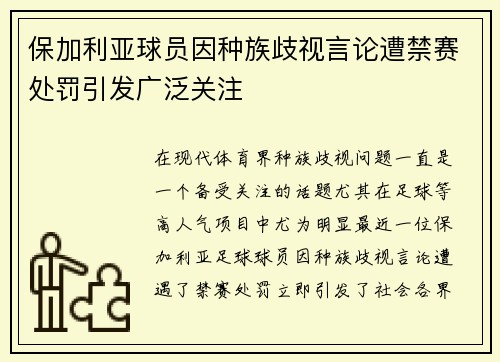 保加利亚球员因种族歧视言论遭禁赛处罚引发广泛关注

在现代体育界种族歧视问题一直是一个备受关注的话题尤其在足球等高人气项目中尤为明显最近一位保加利亚足球球员因种族歧视言论遭遇了禁赛处罚立即引发了社会各界